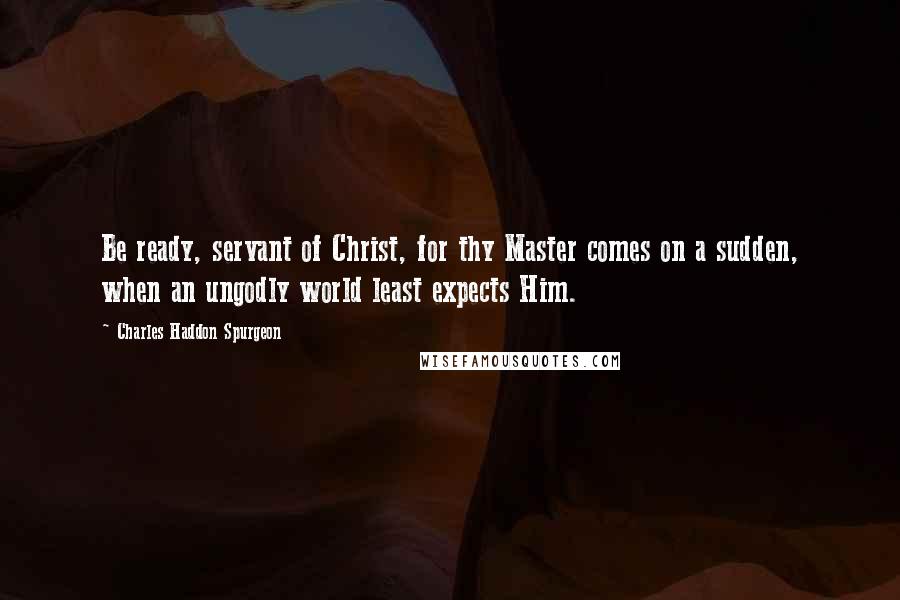 Be ready, servant of Christ, for thy Master comes on a sudden, when an ungodly world least expects Him.

~ Charles Haddon Spurgeon

WISEFAMOUSQUOTES.COM